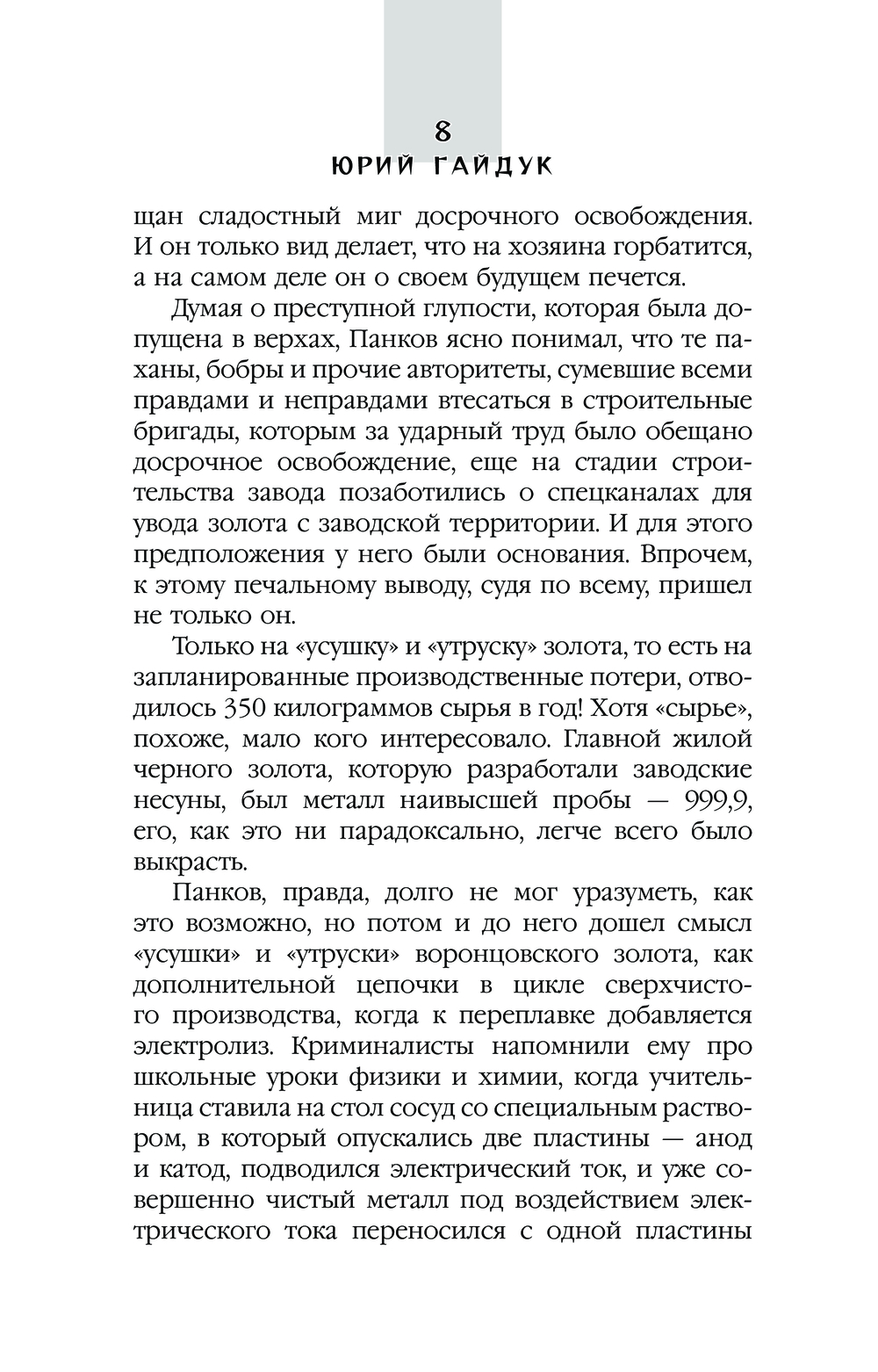 8
ЮРИЙ ГАЙДУК

щан сладостный миг досрочного освобождения. И он только вид делает, что на хозяина горбатится, а на самом деле он о своем будущем печется.

Думая о преступной глупости, которая была допущена в верхах, Панков ясно понимал, что те паханы, бобры и прочие авторитеты, сумевшие всеми правдами и неправдами втесаться в строительные бригады, которым за ударный труд было обещано досрочное освобождение, еще на стадии строительства завода позаботились о спецканалах для увода золота с заводской территории. И для этого предположения у него были основания. Впрочем, к этому печальному выводу, судя по всему, пришел не только он.

Только на «усушку» и «утруску» золота, то есть на запланированные производственные потери, отводилось 350 килограммов сырья в год! Хотя «сырье», похоже, мало кого интересовало. Главной жилой черного золота, которую разработали заводские несуны, был металл наивысшей пробы — 999,9, его, как это ни парадоксально, легче всего было выкрасть.

Панков, правда, долго не мог уразуметь, как это возможно, но потом и до него дошел смысл «усушки» и «утруски» воронцовского золота, как дополнительной цепочки в цикле сверхчистого производства, когда к переплавке добавляется электролиз. Криминалисты напомнили ему про школьные уроки физики и химии, когда учительница ставила на стол сосуд со специальным раствором, в который опускались две пластины — анод и катод, подводился электрический ток, и уже совершенно чистый металл под воздействием электрического тока переносился с одной пластины